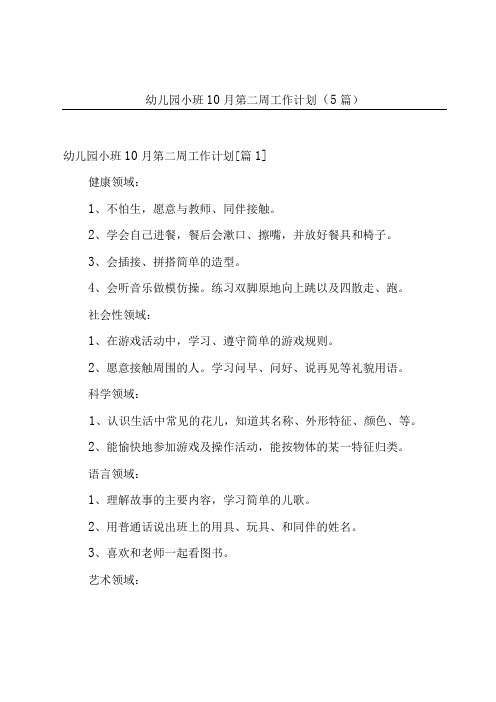 幼儿园小班10月第二周工作计划（5篇）

幼儿园小班10月第二周工作计划[篇1]

健康领域：

1、不怕生，愿意与教师、同伴接触。

2、学会自己进餐，餐后会漱口、擦嘴，并放好餐具和椅子。

3、会插接、拼搭简单的造型。

4、会听音乐做模仿操。练习双脚原地向上跳以及四散走、跑。

社会性领域：

1、在游戏活动中，学习、遵守简单的游戏规则。

2、愿意接触周围的人。学习问早、问好、说再见等礼貌用语。

科学领域：

1、认识生活中常见的花儿，知道其名称、外形特征、颜色、等。

2、能愉快地参加游戏及操作活动，能按物体的某一特征归类。

语言领域：

1、理解故事的主要内容，学习简单的儿歌。

2、用普通话说出班上的用具、玩具、和同伴的姓名。

3、喜欢和老师一起看图书。

艺术领域：